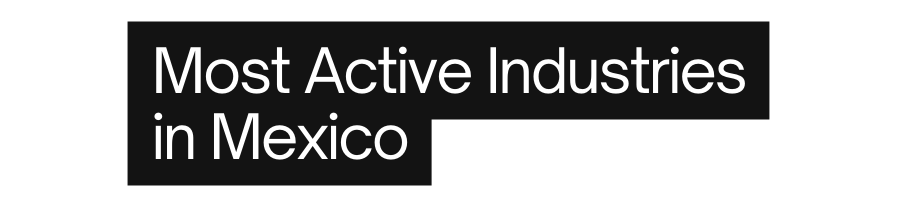 Most Active Industries in Mexico